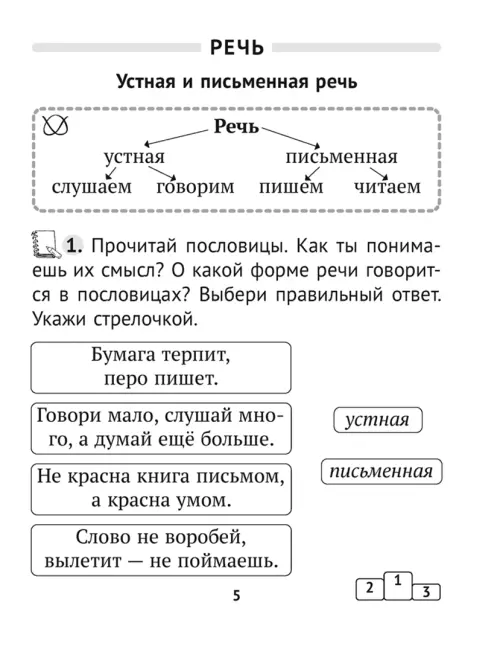 РЕЧЬ

Устная и письменная речь

Речь
устная
письменная
слушаем говорим пишем читаем

1. Прочитай пословицы. Как ты понимаешь их смысл? О какой форме речи говорится в пословицах? Выбери правильный ответ. Укажи стрелочкой.

Бумага терпит, перо пишет.

Говори мало, слушай много, а думай ещё больше.

Не красна книга письмом, а красна умом.

Слово не воробей, вылетит — не поймаешь.

устная

письменная

5

2 1 3